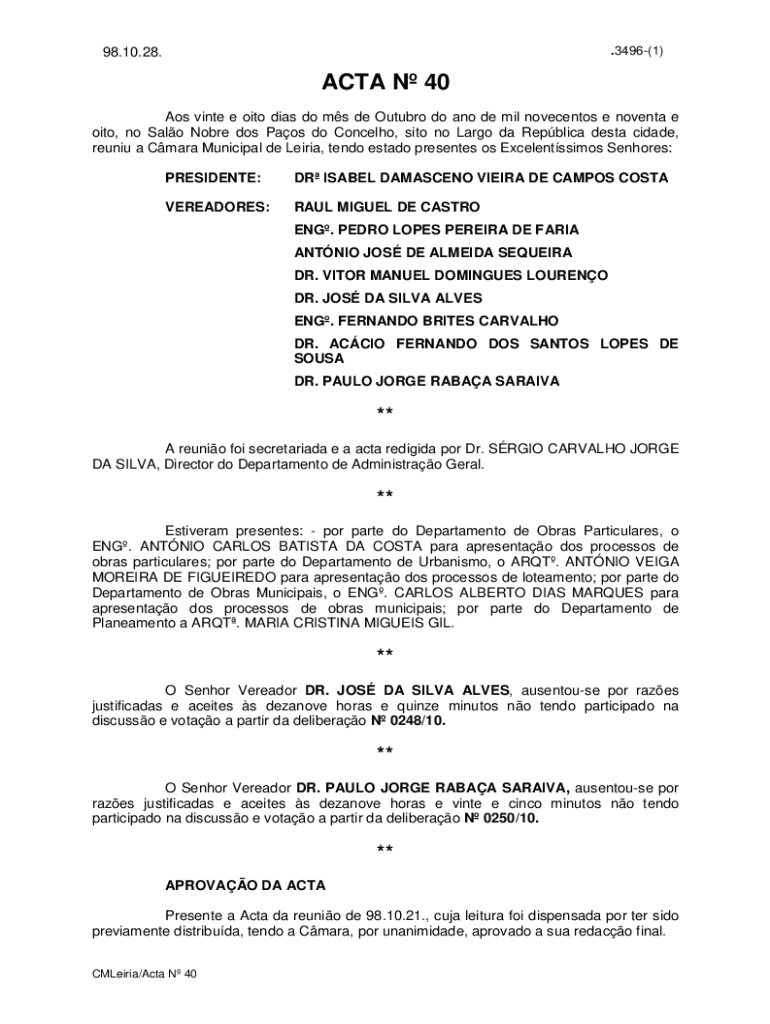 98.10.28.

.3496-(1)

ACTA Nº 40

Aos vinte e oito dias do mês de Outubro do ano de mil novecentos e noventa e oito, no Salão Nobre dos Paços do Concelho, sito no Largo da República desta cidade, reuniu a Câmara Municipal de Leiria, tendo estado presentes os Excelentíssimos Senhores:

PRESIDENTE: DRª ISABEL DAMASCENO VIEIRA DE CAMPOS COSTA

VEREADORES: RAUL MIGUEL DE CASTRO
ENGº. PEDRO LOPES PEREIRA DE FARIA
ANTÓNIO JOSÉ DE ALMEIDA SEQUEIRA
DR. VITOR MANUEL DOMINGUES LOURENÇO
DR. JOSÉ DA SILVA ALVES
ENGº. FERNANDO BRITES CARVALHO
DR. ACÁCIO FERNANDO DOS SANTOS LOPES DE SOUSA
DR. PAULO JORGE RABAÇA SARAIVA

**

A reunião foi secretariada e a acta redigida por Dr. SÉRGIO CARVALHO JORGE DA SILVA, Director do Departamento de Administração Geral.

**

Estiveram presentes: - por parte do Departamento de Obras Particulares, o ENGº. ANTÓNIO CARLOS BATISTA DA COSTA para apresentação dos processos de obras particulares; por parte do Departamento de Urbanismo, o ARQTº. ANTÓNIO VEIGA MOREIRA DE FIGUEIREDO para apresentação dos processos de loteamento; por parte do Departamento de Obras Municipais, o ENGº. CARLOS ALBERTO DIAS MARQUES para apresentação dos processos de obras municipais; por parte do Departamento de Planeamento a ARQTª. MARIA CRISTINA MIGUEIS GIL.

**

O Senhor Vereador DR. JOSÉ DA SILVA ALVES, ausentou-se por razões justificadas e aceites às dezanove horas e quinze minutos não tendo participado na discussão e votação a partir da deliberação Nº 0248/10.

**

O Senhor Vereador DR. PAULO JORGE RABAÇA SARAIVA, ausentou-se por razões justificadas e aceites às dezanove horas e vinte e cinco minutos não tendo participado na discussão e votação a partir da deliberação Nº 0250/10.

**

APROVAÇÃO DA ACTA

Presente a Acta da reunião de 98.10.21., cuja leitura foi dispensada por ter sido previamente distribuída, tendo a Câmara, por unanimidade, aprovado a sua redacção final.

CMLeiria/Acta Nº 40